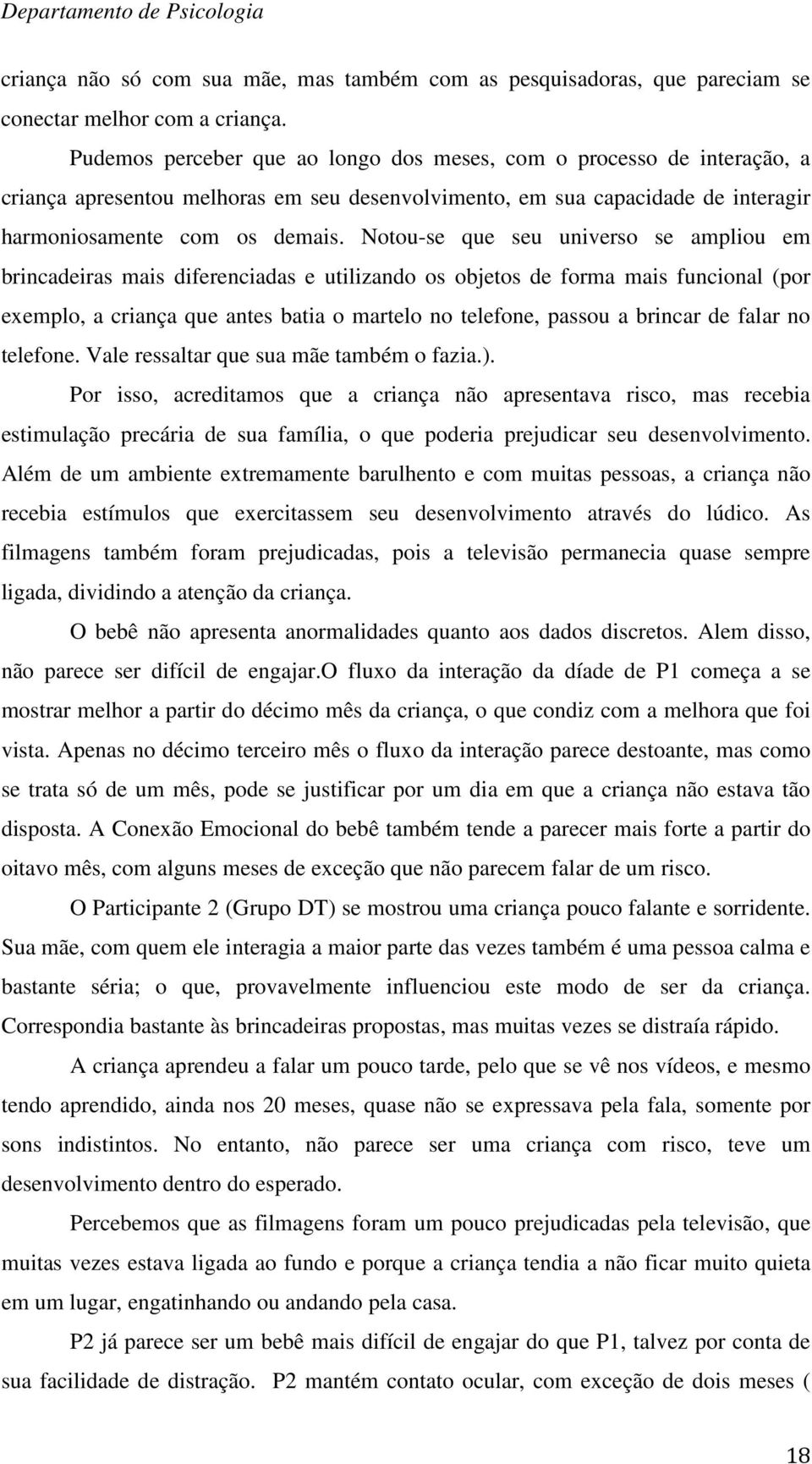 Departamento de Psicologia

criança não só com sua mãe, mas também com as pesquisadoras, que pareciam se conectar melhor com a criança.

Pudemos perceber que ao longo dos meses, com o processo de interação, a criança apresentou melhoras em seu desenvolvimento, em sua capacidade de interagir harmoniosamente com os demais. Notou-se que seu universo se ampliou em brincadeiras mais diferenciadas e utilizando os objetos de forma mais funcional (por exemplo, a criança que antes batia o martelo no telefone, passou a brincar de falar no telefone. Vale ressaltar que sua mãe também o fazia.).

Por isso, acreditamos que a criança não apresentava risco, mas recebia estimulação precária de sua família, o que poderia prejudicar seu desenvolvimento. Além de um ambiente extremamente barulhento e com muitas pessoas, a criança não recebia estímulos que exercitassem seu desenvolvimento através do lúdico. As filmagens também foram prejudicadas, pois a televisão permanecia quase sempre ligada, dividindo a atenção da criança.

O bebê não apresenta anormalidades quanto aos dados discretos. Alem disso, não parece ser difícil de engajar.O fluxo da interação da díade de P1 começa a se mostrar melhor a partir do décimo mês da criança, o que condiz com a melhora que foi vista. Apenas no décimo terceiro mês o fluxo da interação parece destoante, mas como se trata só de um mês, pode se justificar por um dia em que a criança não estava tão disposta. A Conexão Emocional do bebê também tende a parecer mais forte a partir do oitavo mês, com alguns meses de exceção que não parecem falar de um risco.

O Participante 2 (Grupo DT) se mostrou uma criança pouco falante e sorridente. Sua mãe, com quem ele interagia a maior parte das vezes também é uma pessoa calma e bastante séria; o que, provavelmente influenciou este modo de ser da criança. Correspondia bastante às brincadeiras propostas, mas muitas vezes se distraía rápido.

A criança aprendeu a falar um pouco tarde, pelo que se vê nos vídeos, e mesmo tendo aprendido, ainda nos 20 meses, quase não se expressava pela fala, somente por sons indistintos. No entanto, não parece ser uma criança com risco, teve um desenvolvimento dentro do esperado.

Percebemos que as filmagens foram um pouco prejudicadas pela televisão, que muitas vezes estava ligada ao fundo e porque a criança tendia a não ficar muito quieta em um lugar, engatinhando ou andando pela casa.

P2 já parece ser um bebê mais difícil de engajar do que P1, talvez por conta de sua facilidade de distração. P2 mantém contato ocular, com exceção de dois meses (

18